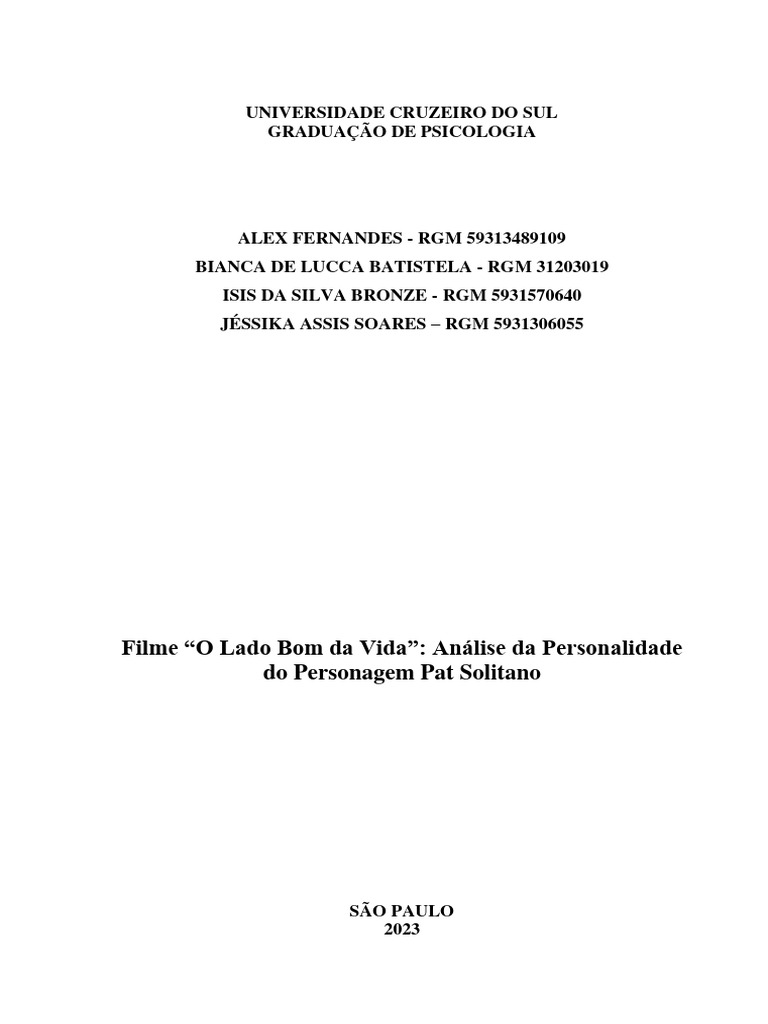 UNIVERSIDADE CRUZEIRO DO SUL
GRADUAÇÃO DE PSICOLOGIA

ALEX FERNANDES - RGM 59313489109
BIANCA DE LUCCA BATISTELA - RGM 31203019
ISIS DA SILVA BRONZE - RGM 5931570640
JÉSSIKA ASSIS SOARES – RGM 5931306055

Filme “O Lado Bom da Vida”: Análise da Personalidade do Personagem Pat Solitano

SÃO PAULO
2023